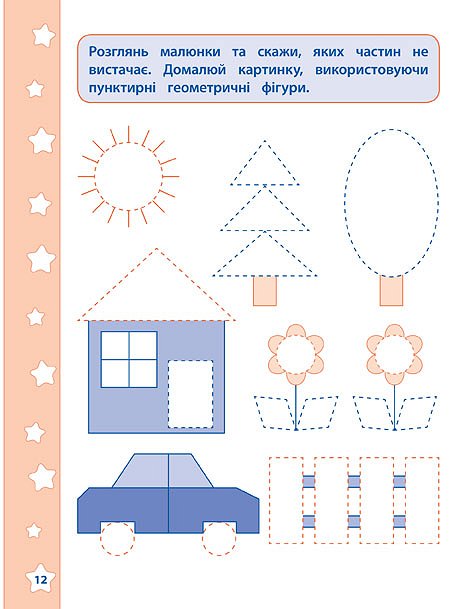 Розглянь малюнки та скажи, яких частин не вистачає. Домалюй картинку, використовуючи пунктирні геометричні фігури.

12